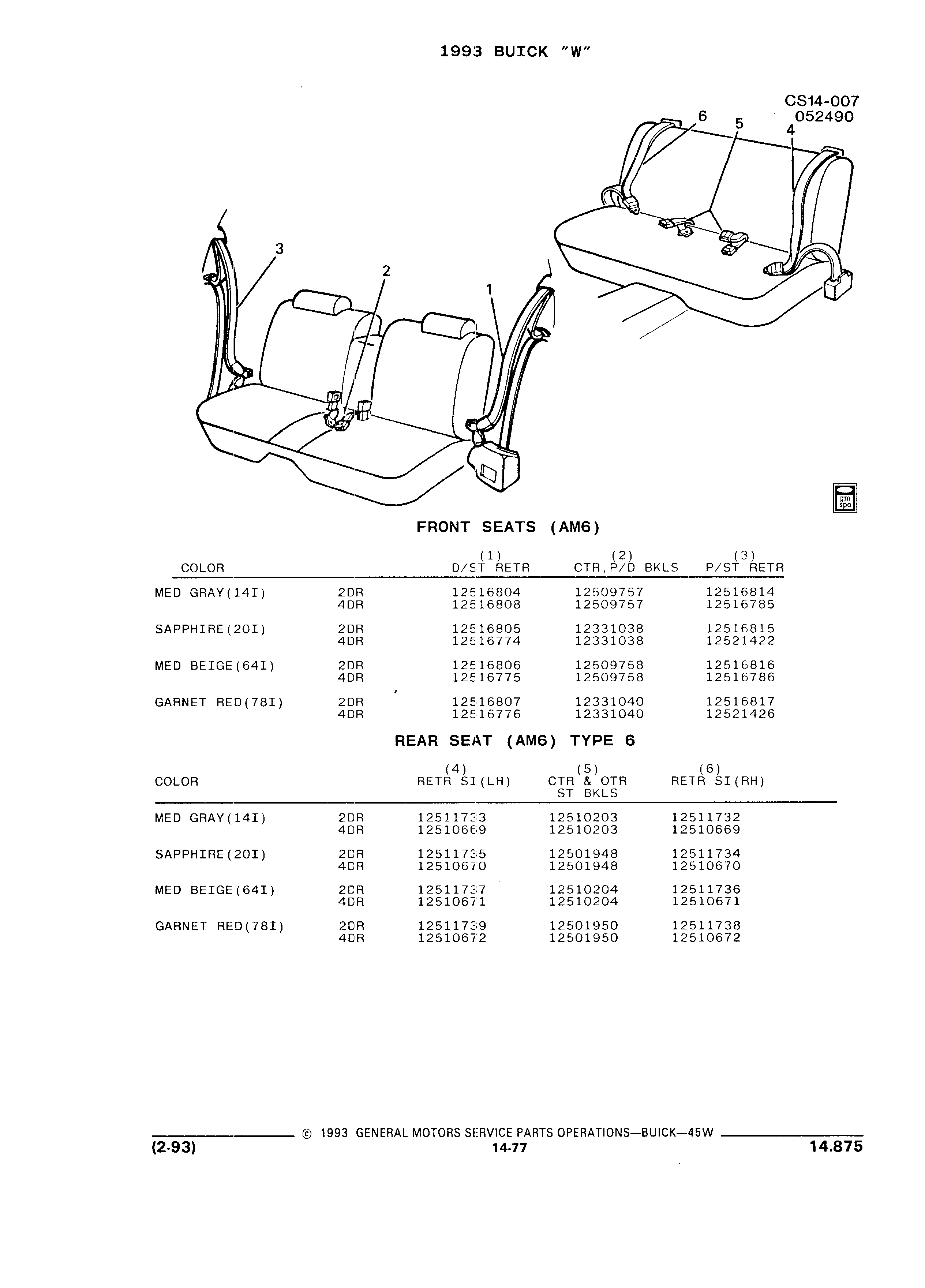 1993 BUICK "W"

CS14-007
052490

6
5
4
3
2
1

gm spo

FRONT SEATS (AM6)

| COLOR | | (1) D/ST RETR | (2) CTR,P/D BKLS | (3) P/ST RETR |
|---|---|---|---|---|
| MED GRAY(14I) | 2DR | 12516804 | 12509757 | 12516814 |
| | 4DR | 12516808 | 12509757 | 12516785 |
| SAPPHIRE(20I) | 2DR | 12516805 | 12331038 | 12516815 |
| | 4DR | 12516774 | 12331038 | 12521422 |
| MED BEIGE(64I) | 2DR | 12516806 | 12509758 | 12516816 |
| | 4DR | 12516775 | 12509758 | 12516786 |
| GARNET RED(78I) | 2DR | 12516807 | 12331040 | 12516817 |
| | 4DR | 12516776 | 12331040 | 12521426 |

REAR SEAT (AM6) TYPE 6

| COLOR | | (4) RETR SI(LH) | (5) CTR & OTR ST BKLS | (6) RETR SI(RH) |
|---|---|---|---|---|
| MED GRAY(14I) | 2DR | 12511733 | 12510203 | 12511732 |
| | 4DR | 12510669 | 12510203 | 12510669 |
| SAPPHIRE(20I) | 2DR | 12511735 | 12501948 | 12511734 |
| | 4DR | 12510670 | 12501948 | 12510670 |
| MED BEIGE(64I) | 2DR | 12511737 | 12510204 | 12511736 |
| | 4DR | 12510671 | 12510204 | 12510671 |
| GARNET RED(78I) | 2DR | 12511739 | 12501950 | 12511738 |
| | 4DR | 12510672 | 12501950 | 12510672 |

© 1993 GENERAL MOTORS SERVICE PARTS OPERATIONS—BUICK—45W
(2-93) 14-77 14.875